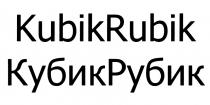 KubikRubik
КубикРубик